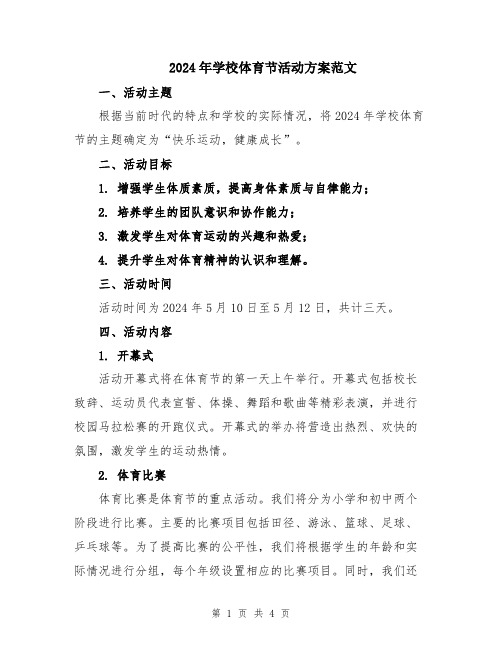 2024年学校体育节活动方案范文

一、活动主题

根据当前时代的特点和学校的实际情况，将2024年学校体育节的主题确定为“快乐运动，健康成长”。

二、活动目标

1. 增强学生体质素质，提高身体素质与自律能力；

2. 培养学生的团队意识和协作能力；

3. 激发学生对体育运动的兴趣和热爱；

4. 提升学生对体育精神的认识和理解。

三、活动时间

活动时间为2024年5月10日至5月12日，共计三天。

四、活动内容

1. 开幕式

活动开幕式将在体育节的第一天上午举行。开幕式包括校长致辞、运动员代表宣誓、体操、舞蹈和歌曲等精彩表演，并进行校园马拉松赛的开跑仪式。开幕式的举办将营造出热烈、欢快的氛围，激发学生的运动热情。

2. 体育比赛

体育比赛是体育节的重点活动。我们将分为小学和初中两个阶段进行比赛。主要的比赛项目包括田径、游泳、篮球、足球、乒乓球等。为了提高比赛的公平性，我们将根据学生的年龄和实际情况进行分组，每个年级设置相应的比赛项目。同时，我们还

第 1 页 共 4 页